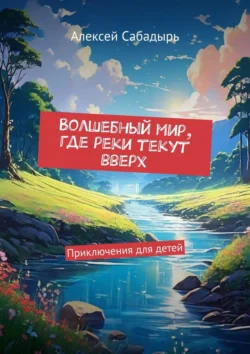 Алексей Сабадырь

ВОЛШЕБНЫЙ МИР, ГДЕ РЕКИ ТЕКУТ ВВЕРХ

Приключения для детей